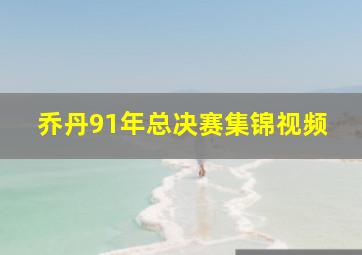 乔丹91年总决赛集锦视频